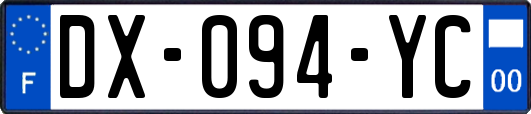 F
DX-094-YC
00